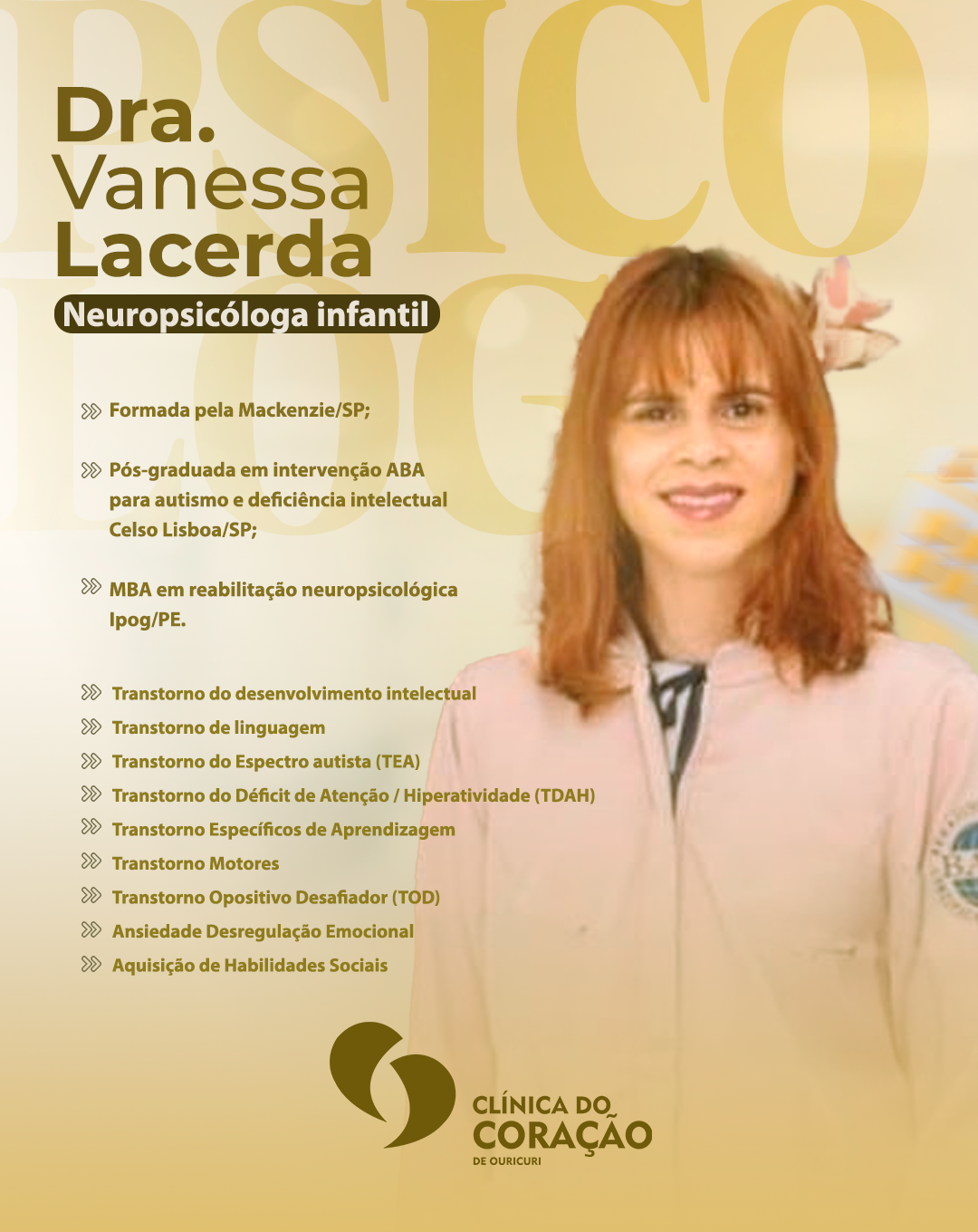 PSICO
LOG

Dra. Vanessa Lacerda

Neuropsicóloga infantil

Formada pela Mackenzie/SP;

Pós-graduada em intervenção ABA para autismo e deficiência intelectual Celso Lisboa/SP;

MBA em reabilitação neuropsicológica Ipog/PE.

Transtorno do desenvolvimento intelectual
Transtorno de linguagem
Transtorno do Espectro autista (TEA)
Transtorno do Déficit de Atenção / Hiperatividade (TDAH)
Transtorno Específicos de Aprendizagem
Transtorno Motores
Transtorno Opositivo Desafiador (TOD)
Ansiedade Desregulação Emocional
Aquisição de Habilidades Sociais

CLÍNICA DO CORAÇÃO
DE OURICURI